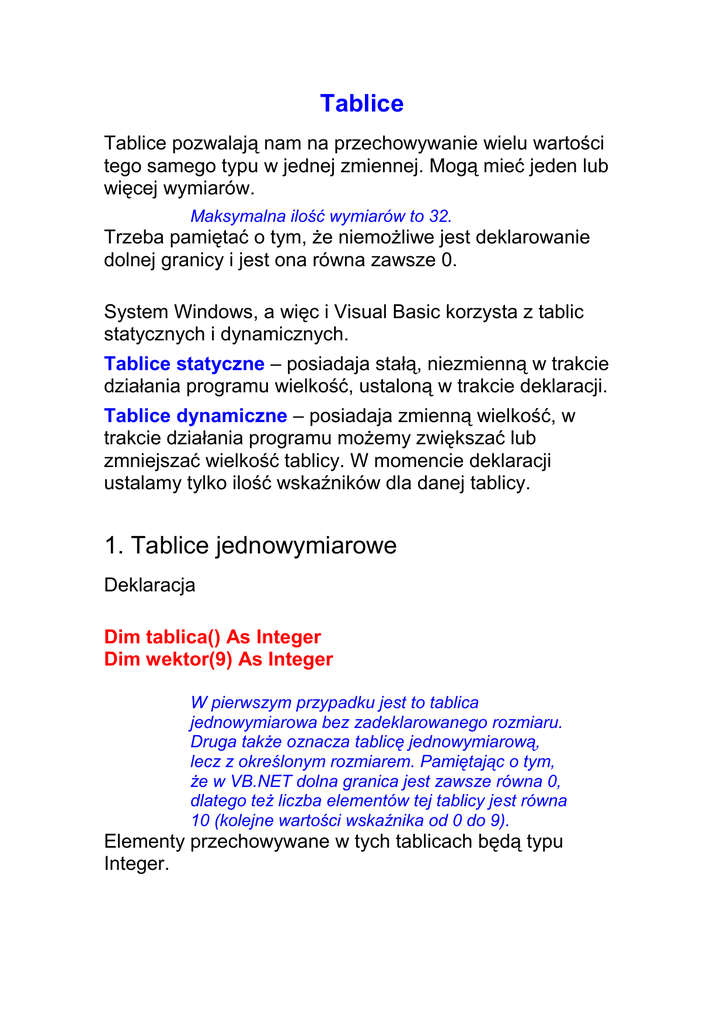 Tablice

Tablice pozwalają nam na przechowywanie wielu wartości tego samego typu w jednej zmiennej. Mogą mieć jeden lub więcej wymiarów.

Maksymalna ilość wymiarów to 32.

Trzeba pamiętać o tym, że niemożliwe jest deklarowanie dolnej granicy i jest ona równa zawsze 0.

System Windows, a więc i Visual Basic korzysta z tablic statycznych i dynamicznych.

Tablice statyczne – posiadaja stałą, niezmienną w trakcie działania programu wielkość, ustaloną w trakcie deklaracji.

Tablice dynamiczne – posiadaja zmienną wielkość, w trakcie działania programu możemy zwiększać lub zmniejszać wielkość tablicy. W momencie deklaracji ustalamy tylko ilość wskaźników dla danej tablicy.

1. Tablice jednowymiarowe

Deklaracja

Dim tablica() As Integer
Dim wektor(9) As Integer

W pierwszym przypadku jest to tablica jednowymiarowa bez zadeklarowanego rozmiaru. Druga także oznacza tablicę jednowymiarową, lecz z określonym rozmiarem. Pamiętając o tym, że w VB.NET dolna granica jest zawsze równa 0, dlatego też liczba elementów tej tablicy jest równa 10 (kolejne wartości wskaźnika od 0 do 9).

Elementy przechowywane w tych tablicach będą typu Integer.